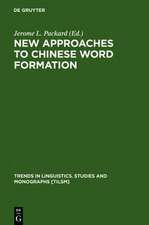 DE GRUYTER

Jerome L. Packard (Ed.)

NEW APPROACHES TO CHINESE WORD FORMATION

TRENDS IN LINGUISTICS. STUDIES AND MONOGRAPHS [TILSM]

DE G